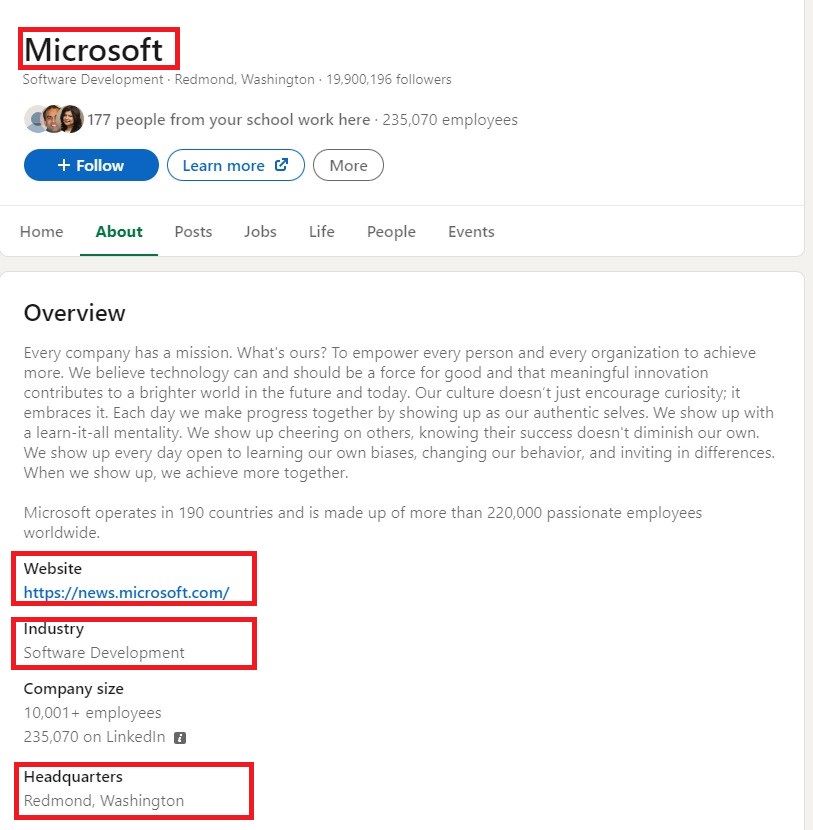 Microsoft
Software Development · Redmond, Washington · 19,900,196 followers

177 people from your school work here · 235,070 employees

+ Follow
Learn more
More

Home
About
Posts
Jobs
Life
People
Events

Overview

Every company has a mission. What's ours? To empower every person and every organization to achieve more. We believe technology can and should be a force for good and that meaningful innovation contributes to a brighter world in the future and today. Our culture doesn't just encourage curiosity; it embraces it. Each day we make progress together by showing up as our authentic selves. We show up with a learn-it-all mentality. We show up cheering on others, knowing their success doesn't diminish our own. We show up every day open to learning our own biases, changing our behavior, and inviting in differences. When we show up, we achieve more together.

Microsoft operates in 190 countries and is made up of more than 220,000 passionate employees worldwide.

Website
https://news.microsoft.com/

Industry
Software Development

Company size
10,001+ employees
235,070 on LinkedIn

Headquarters
Redmond, Washington